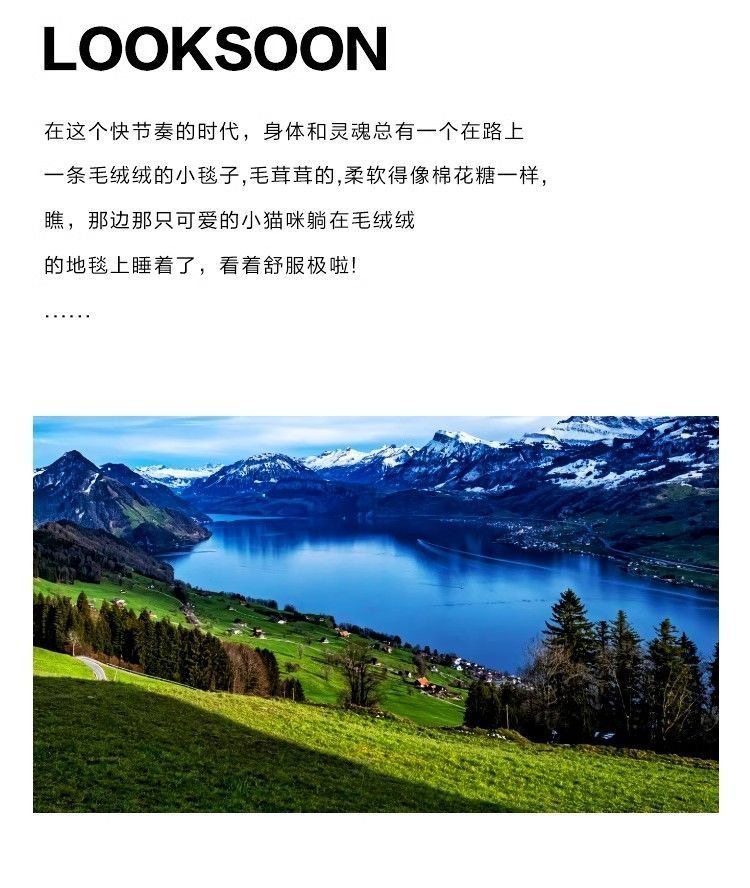 LOOKSOON

在这个快节奏的时代，身体和灵魂总有一个在路上

一条毛绒绒的小毯子,毛茸茸的,柔软得像棉花糖一样,

瞧，那边那只可爱的小猫咪躺在毛绒绒

的地毯上睡着了，看着舒服极啦!

……